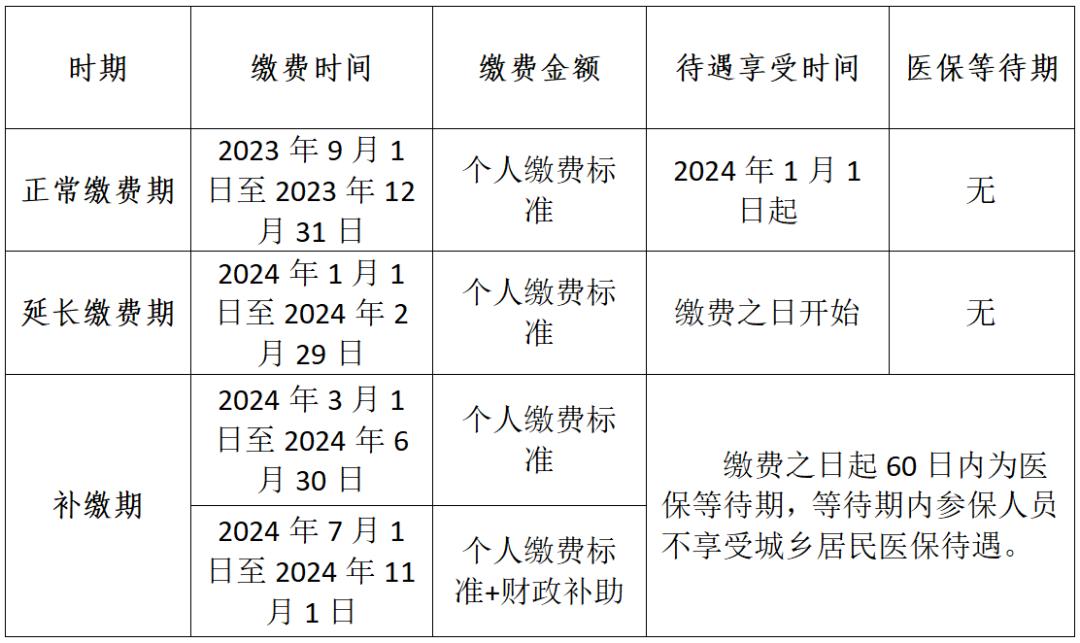 | 时期 | 缴费时间 | 缴费金额 | 待遇享受时间 | 医保等待期 |
|---|---|---|---|---|
| 正常缴费期 | 2023年9月1日至2023年12月31日 | 个人缴费标准 | 2024年1月1日起 | 无 |
| 延长缴费期 | 2024年1月1日至2024年2月29日 | 个人缴费标准 | 缴费之日开始 | 无 |
| 补缴期 | 2024年3月1日至2024年6月30日 | 个人缴费标准 | 缴费之日起60日内为医保等待期，等待期内参保人员不享受城乡居民医保待遇。 | |
| | 2024年7月1日至2024年11月1日 | 个人缴费标准+财政补助 | | |